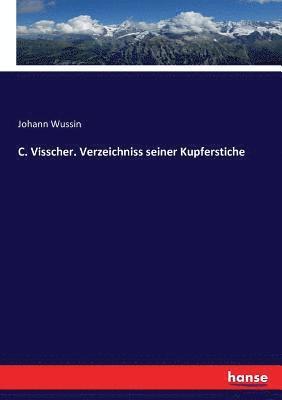 Johann Wussin

C. Visscher. Verzeichniss seiner Kupferstiche

hanse